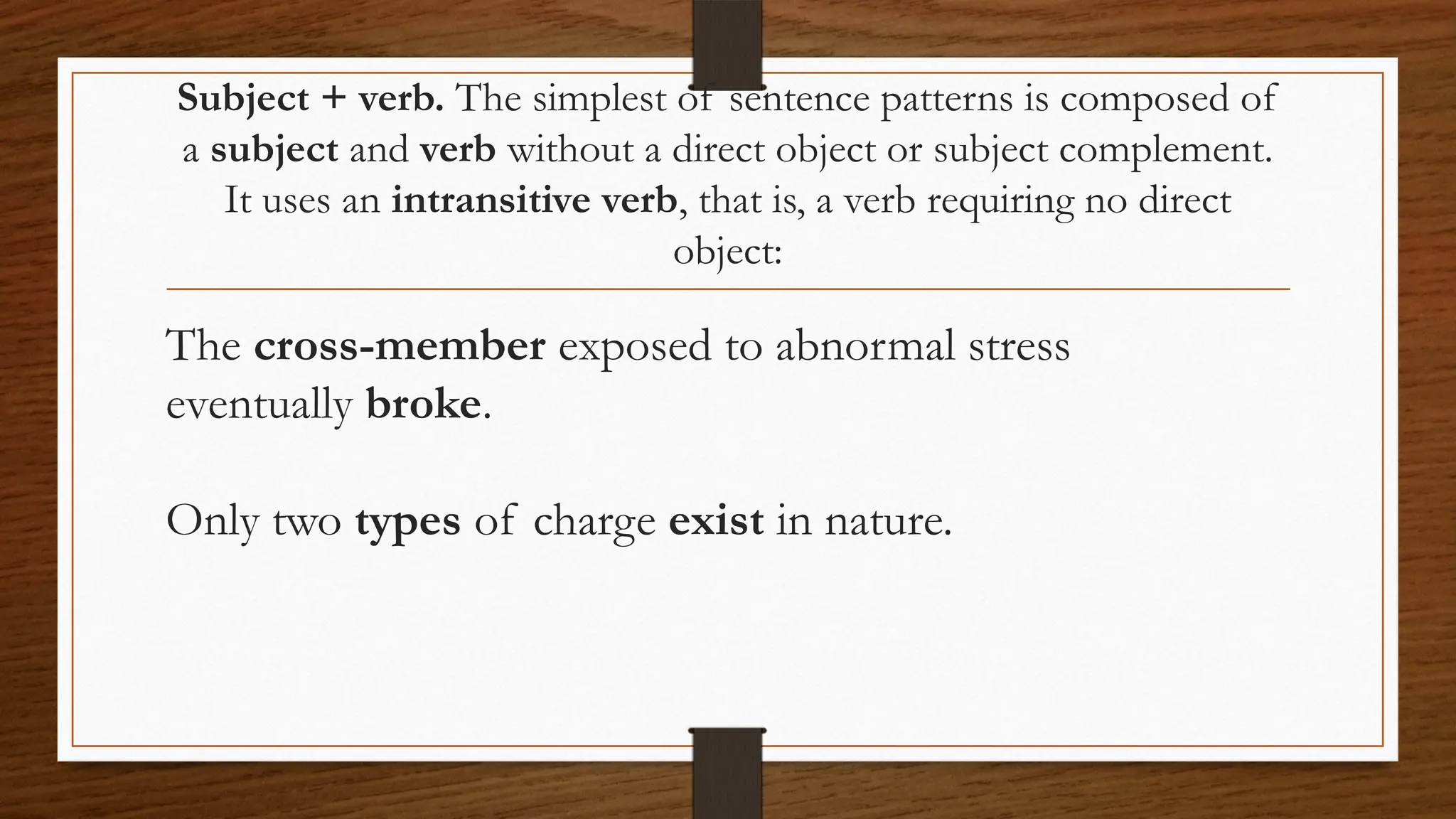 Subject + verb. The simplest of sentence patterns is composed of a subject and verb without a direct object or subject complement. It uses an intransitive verb, that is, a verb requiring no direct object:

The cross-member exposed to abnormal stress eventually broke.

Only two types of charge exist in nature.